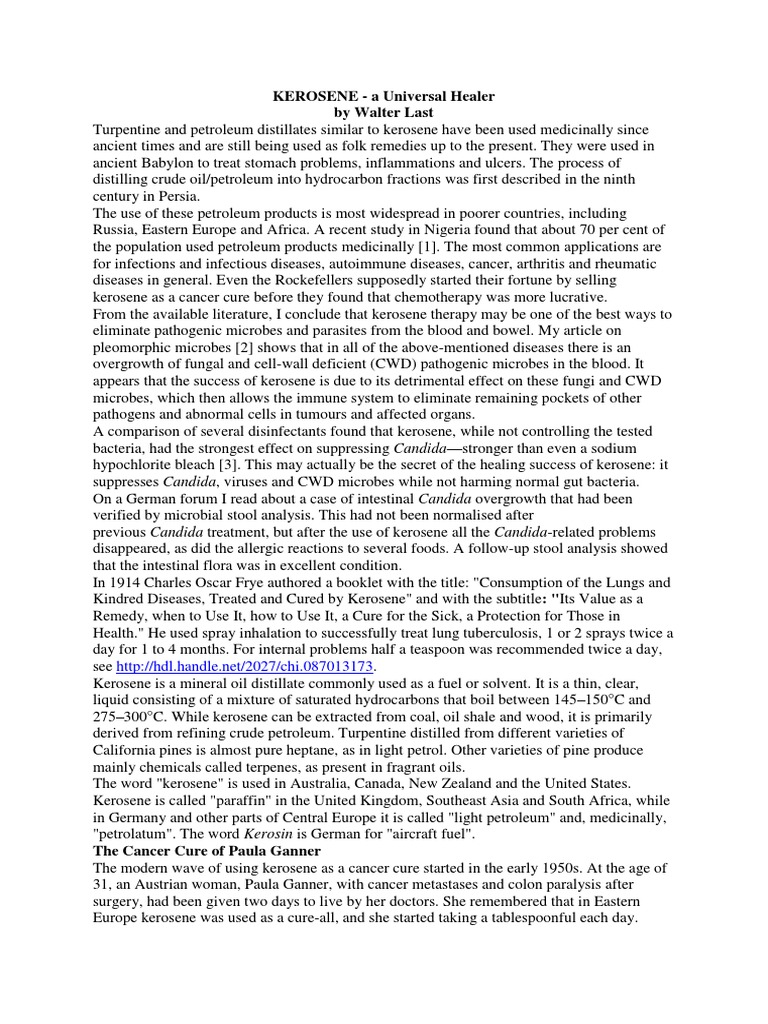 KEROSENE - a Universal Healer
by Walter Last

Turpentine and petroleum distillates similar to kerosene have been used medicinally since ancient times and are still being used as folk remedies up to the present. They were used in ancient Babylon to treat stomach problems, inflammations and ulcers. The process of distilling crude oil/petroleum into hydrocarbon fractions was first described in the ninth century in Persia.

The use of these petroleum products is most widespread in poorer countries, including Russia, Eastern Europe and Africa. A recent study in Nigeria found that about 70 per cent of the population used petroleum products medicinally [1]. The most common applications are for infections and infectious diseases, autoimmune diseases, cancer, arthritis and rheumatic diseases in general. Even the Rockefellers supposedly started their fortune by selling kerosene as a cancer cure before they found that chemotherapy was more lucrative.

From the available literature, I conclude that kerosene therapy may be one of the best ways to eliminate pathogenic microbes and parasites from the blood and bowel. My article on pleomorphic microbes [2] shows that in all of the above-mentioned diseases there is an overgrowth of fungal and cell-wall deficient (CWD) pathogenic microbes in the blood. It appears that the success of kerosene is due to its detrimental effect on these fungi and CWD microbes, which then allows the immune system to eliminate remaining pockets of other pathogens and abnormal cells in tumours and affected organs.

A comparison of several disinfectants found that kerosene, while not controlling the tested bacteria, had the strongest effect on suppressing Candida—stronger than even a sodium hypochlorite bleach [3]. This may actually be the secret of the healing success of kerosene: it suppresses Candida, viruses and CWD microbes while not harming normal gut bacteria.

On a German forum I read about a case of intestinal Candida overgrowth that had been verified by microbial stool analysis. This had not been normalised after previous Candida treatment, but after the use of kerosene all the Candida-related problems disappeared, as did the allergic reactions to several foods. A follow-up stool analysis showed that the intestinal flora was in excellent condition.

In 1914 Charles Oscar Frye authored a booklet with the title: "Consumption of the Lungs and Kindred Diseases, Treated and Cured by Kerosene" and with the subtitle: "Its Value as a Remedy, when to Use It, how to Use It, a Cure for the Sick, a Protection for Those in Health." He used spray inhalation to successfully treat lung tuberculosis, 1 or 2 sprays twice a day for 1 to 4 months. For internal problems half a teaspoon was recommended twice a day, see http://hdl.handle.net/2027/chi.087013173.

Kerosene is a mineral oil distillate commonly used as a fuel or solvent. It is a thin, clear, liquid consisting of a mixture of saturated hydrocarbons that boil between 145–150°C and 275–300°C. While kerosene can be extracted from coal, oil shale and wood, it is primarily derived from refining crude petroleum. Turpentine distilled from different varieties of California pines is almost pure heptane, as in light petrol. Other varieties of pine produce mainly chemicals called terpenes, as present in fragrant oils.

The word "kerosene" is used in Australia, Canada, New Zealand and the United States. Kerosene is called "paraffin" in the United Kingdom, Southeast Asia and South Africa, while in Germany and other parts of Central Europe it is called "light petroleum" and, medicinally, "petrolatum". The word Kerosin is German for "aircraft fuel".

The Cancer Cure of Paula Ganner

The modern wave of using kerosene as a cancer cure started in the early 1950s. At the age of 31, an Austrian woman, Paula Ganner, with cancer metastases and colon paralysis after surgery, had been given two days to live by her doctors. She remembered that in Eastern Europe kerosene was used as a cure-all, and she started taking a tablespoonful each day.